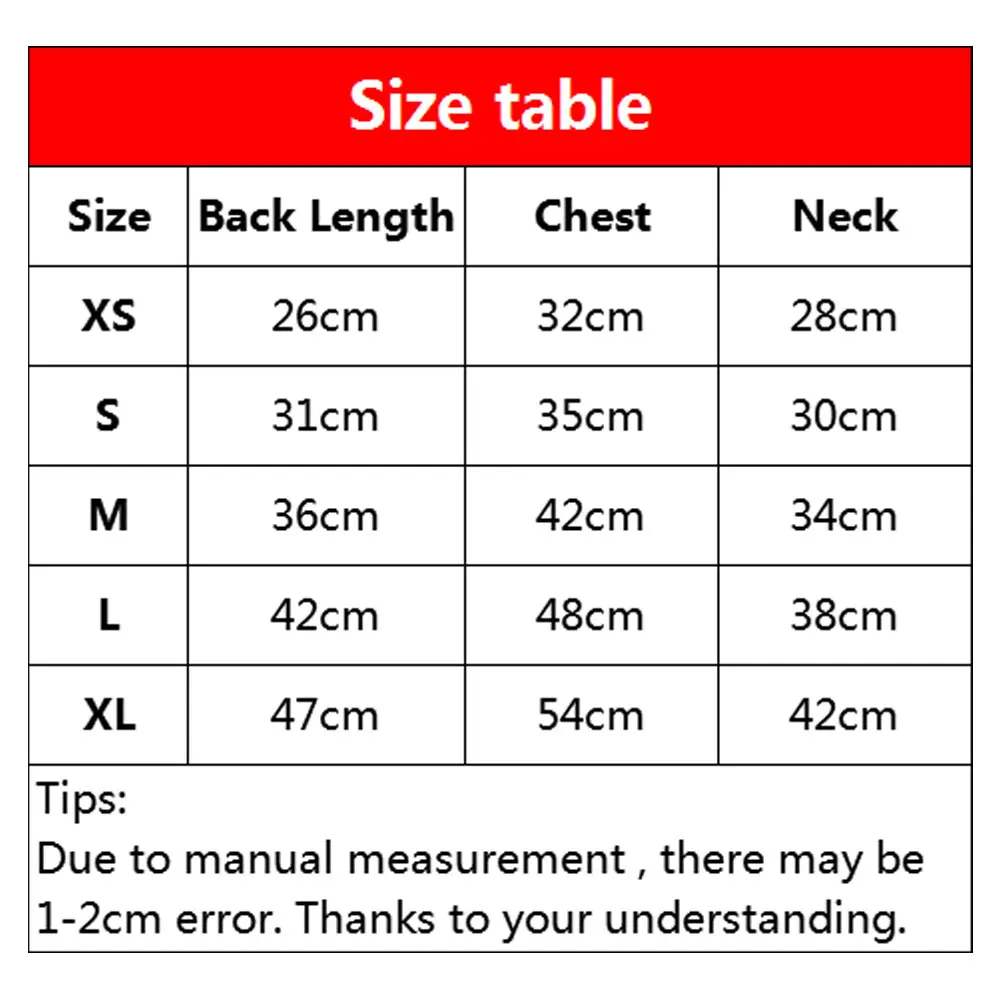 Size table

| Size | Back Length | Chest | Neck |
|---|---|---|---|
| XS | 26cm | 32cm | 28cm |
| S | 31cm | 35cm | 30cm |
| M | 36cm | 42cm | 34cm |
| L | 42cm | 48cm | 38cm |
| XL | 47cm | 54cm | 42cm |

Tips:
Due to manual measurement , there may be 1-2cm error. Thanks to your understanding.